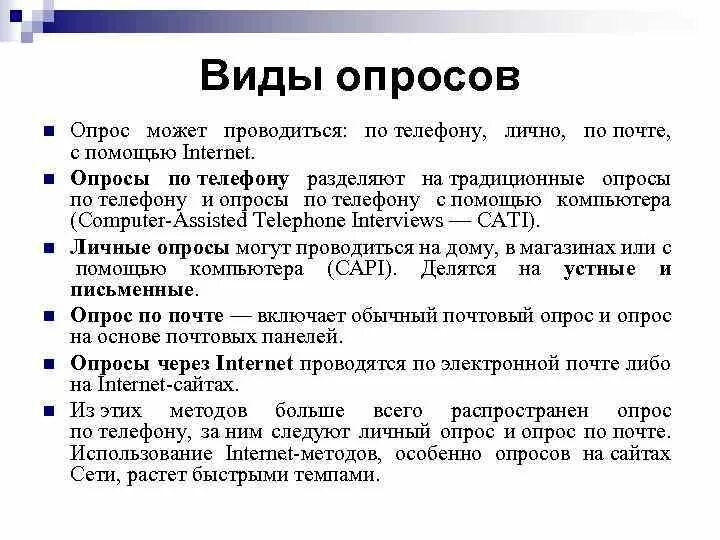 Виды опросов

Опрос может проводиться: по телефону, лично, по почте, с помощью Internet.

Опросы по телефону разделяют на традиционные опросы по телефону и опросы по телефону с помощью компьютера (Computer-Assisted Telephone Interviews — CATI).

Личные опросы могут проводиться на дому, в магазинах или с помощью компьютера (CAPI). Делятся на устные и письменные.

Опрос по почте — включает обычный почтовый опрос и опрос на основе почтовых панелей.

Опросы через Internet проводятся по электронной почте либо на Internet-сайтах.

Из этих методов больше всего распространен опрос по телефону, за ним следуют личный опрос и опрос по почте. Использование Internet-методов, особенно опросов на сайтах Сети, растет быстрыми темпами.